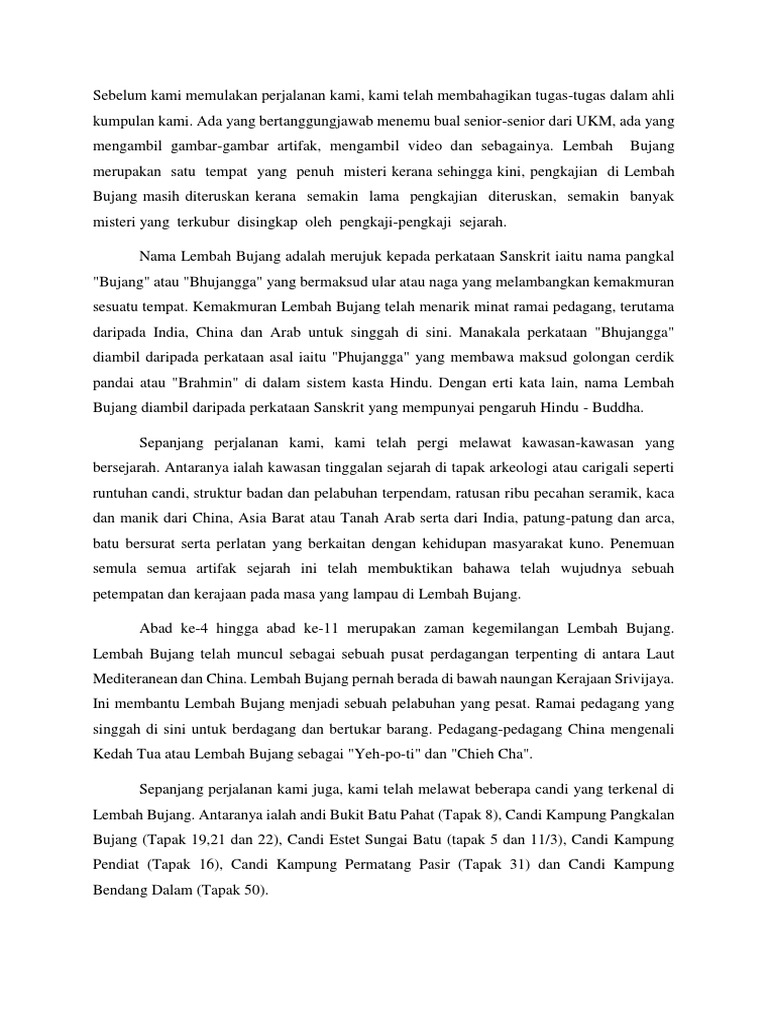 Sebelum kami memulakan perjalanan kami, kami telah membahagikan tugas-tugas dalam ahli kumpulan kami. Ada yang bertanggungjawab menemu bual senior-senior dari UKM, ada yang mengambil gambar-gambar artifak, mengambil video dan sebagainya. Lembah Bujang merupakan satu tempat yang penuh misteri kerana sehingga kini, pengkajian di Lembah Bujang masih diteruskan kerana semakin lama pengkajian diteruskan, semakin banyak misteri yang terkubur disingkap oleh pengkaji-pengkaji sejarah.

Nama Lembah Bujang adalah merujuk kepada perkataan Sanskrit iaitu nama pangkal "Bujang" atau "Bhujangga" yang bermaksud ular atau naga yang melambangkan kemakmuran sesuatu tempat. Kemakmuran Lembah Bujang telah menarik minat ramai pedagang, terutama daripada India, China dan Arab untuk singgah di sini. Manakala perkataan "Bhujangga" diambil daripada perkataan asal iaitu "Phujangga" yang membawa maksud golongan cerdik pandai atau "Brahmin" di dalam sistem kasta Hindu. Dengan erti kata lain, nama Lembah Bujang diambil daripada perkataan Sanskrit yang mempunyai pengaruh Hindu - Buddha.

Sepanjang perjalanan kami, kami telah pergi melawat kawasan-kawasan yang bersejarah. Antaranya ialah kawasan tinggalan sejarah di tapak arkeologi atau carigali seperti runtuhan candi, struktur badan dan pelabuhan terpendam, ratusan ribu pecahan seramik, kaca dan manik dari China, Asia Barat atau Tanah Arab serta dari India, patung-patung dan arca, batu bersurat serta perlatan yang berkaitan dengan kehidupan masyarakat kuno. Penemuan semula semua artifak sejarah ini telah membuktikan bahawa telah wujudnya sebuah petempatan dan kerajaan pada masa yang lampau di Lembah Bujang.

Abad ke-4 hingga abad ke-11 merupakan zaman kegemilangan Lembah Bujang. Lembah Bujang telah muncul sebagai sebuah pusat perdagangan terpenting di antara Laut Mediteranean dan China. Lembah Bujang pernah berada di bawah naungan Kerajaan Srivijaya. Ini membantu Lembah Bujang menjadi sebuah pelabuhan yang pesat. Ramai pedagang yang singgah di sini untuk berdagang dan bertukar barang. Pedagang-pedagang China mengenali Kedah Tua atau Lembah Bujang sebagai "Yeh-po-ti" dan "Chieh Cha".

Sepanjang perjalanan kami juga, kami telah melawat beberapa candi yang terkenal di Lembah Bujang. Antaranya ialah andi Bukit Batu Pahat (Tapak 8), Candi Kampung Pangkalan Bujang (Tapak 19,21 dan 22), Candi Estet Sungai Batu (tapak 5 dan 11/3), Candi Kampung Pendiat (Tapak 16), Candi Kampung Permatang Pasir (Tapak 31) dan Candi Kampung Bendang Dalam (Tapak 50).